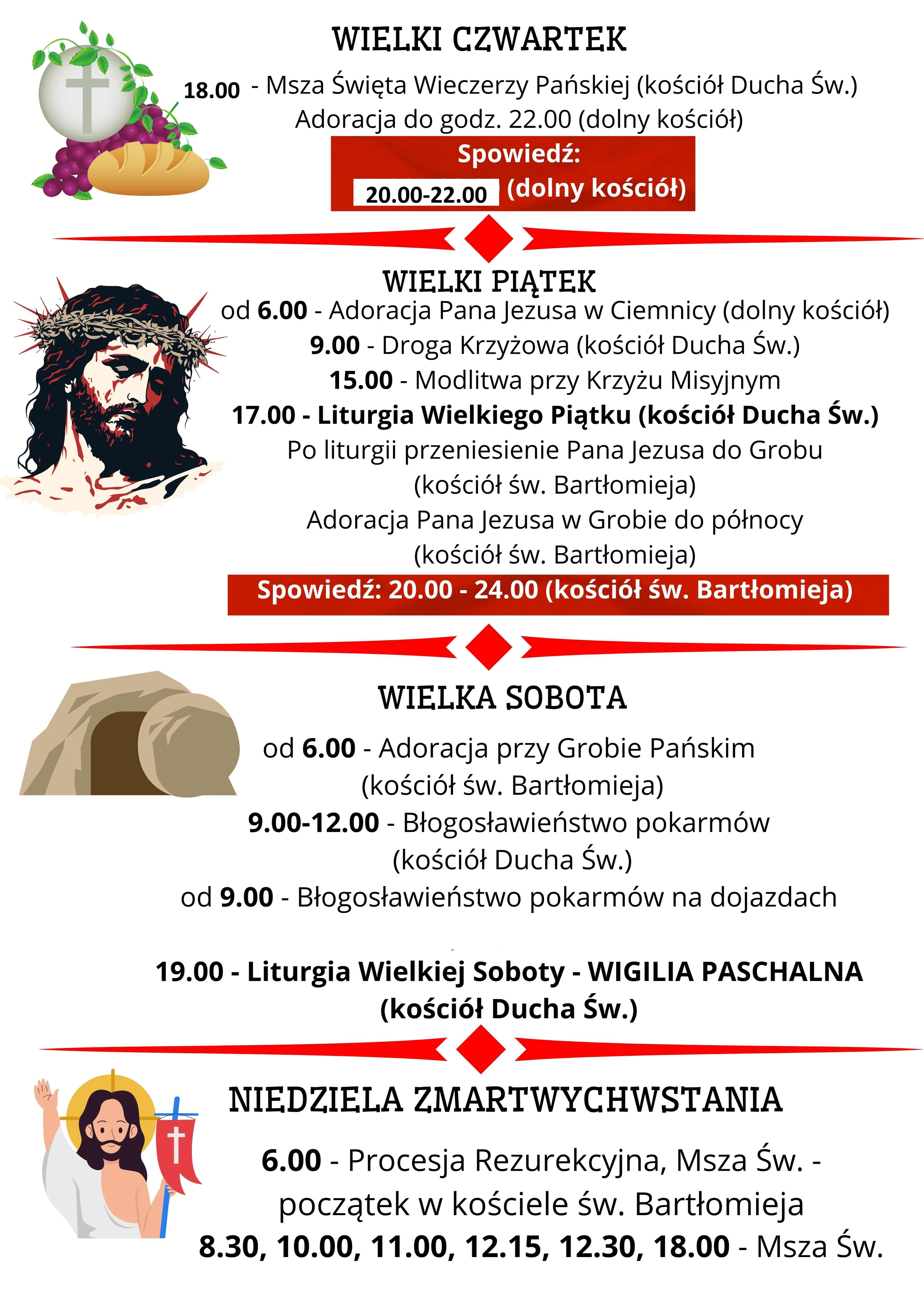 WIELKI CZWARTEK

18.00 - Msza Święta Wieczerzy Pańskiej (kościół Ducha Św.)
Adoracja do godz. 22.00 (dolny kościół)

Spowiedź:
20.00-22.00 (dolny kościół)

WIELKI PIĄTEK

od 6.00 - Adoracja Pana Jezusa w Ciemnicy (dolny kościół)
9.00 - Droga Krzyżowa (kościół Ducha Św.)
15.00 - Modlitwa przy Krzyżu Misyjnym
17.00 - Liturgia Wielkiego Piątku (kościół Ducha Św.)
Po liturgii przeniesienie Pana Jezusa do Grobu (kościół św. Bartłomieja)
Adoracja Pana Jezusa w Grobie do północy (kościół św. Bartłomieja)

Spowiedź: 20.00 - 24.00 (kościół św. Bartłomieja)

WIELKA SOBOTA

od 6.00 - Adoracja przy Grobie Pańskim (kościół św. Bartłomieja)
9.00-12.00 - Błogosławieństwo pokarmów (kościół Ducha Św.)
od 9.00 - Błogosławieństwo pokarmów na dojazdach

19.00 - Liturgia Wielkiej Soboty - WIGILIA PASCHALNA (kościół Ducha Św.)

NIEDZIELA ZMARTWYCHWSTANIA

6.00 - Procesja Rezurekcyjna, Msza Św. - początek w kościele św. Bartłomieja
8.30, 10.00, 11.00, 12.15, 12.30, 18.00 - Msza Św.